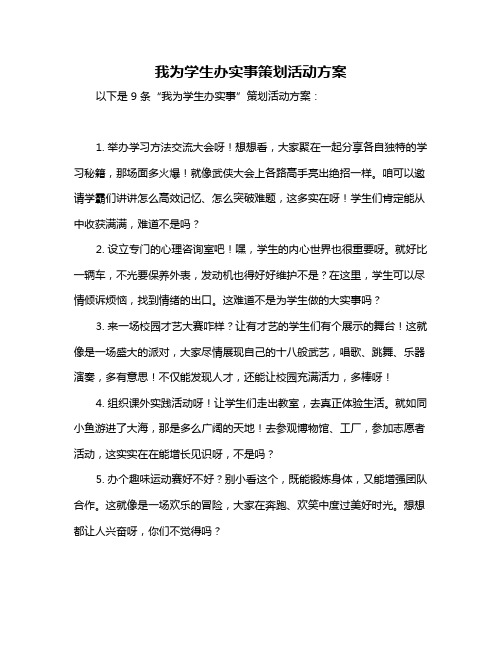 我为学生办实事策划活动方案

以下是 9 条“我为学生办实事”策划活动方案：

1. 举办学习方法交流大会呀！想想看，大家聚在一起分享各自独特的学习秘籍，那场面多火爆！就像武侠大会上各路高手亮出绝招一样。咱可以邀请学霸们讲讲怎么高效记忆、怎么突破难题，这多实在呀！学生们肯定能从中收获满满，难道不是吗？

2. 设立专门的心理咨询室吧！嘿，学生的内心世界也很重要呀。就好比一辆车，不光要保养外表，发动机也得好好维护不是？在这里，学生可以尽情倾诉烦恼，找到情绪的出口。这难道不是为学生做的大实事吗？

3. 来一场校园才艺大赛咋样？让有才艺的学生们有个展示的舞台！这就像是一场盛大的派对，大家尽情展现自己的十八般武艺，唱歌、跳舞、乐器演奏，多有意思！不仅能发现人才，还能让校园充满活力，多棒呀！

4. 组织课外实践活动呀！让学生们走出教室，去真正体验生活。就如同小鱼游进了大海，那是多么广阔的天地！去参观博物馆、工厂，参加志愿者活动，这实实在在能增长见识呀，不是吗？

5. 办个趣味运动赛好不好？别小看这个，既能锻炼身体，又能增强团队合作。这就像是一场欢乐的冒险，大家在奔跑、欢笑中度过美好时光。想想都让人兴奋呀，你们不觉得吗？